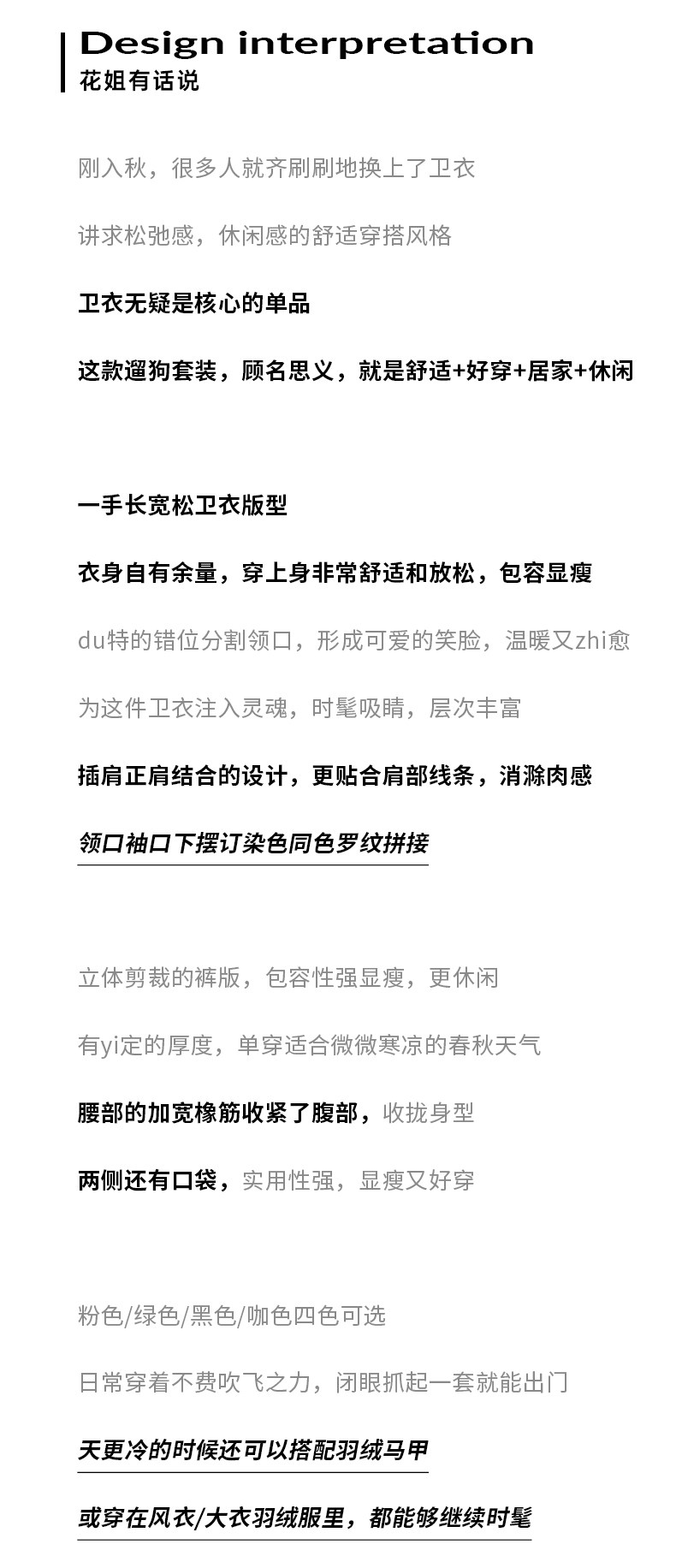 Design interpretation
花姐有话说

刚入秋，很多人就齐刷刷地换上了卫衣

讲求松弛感，休闲感的舒适穿搭风格

卫衣无疑是核心的单品

这款遛狗套装，顾名思义，就是舒适+好穿+居家+休闲

一手长宽松卫衣版型

衣身自有余量，穿上身非常舒适和放松，包容显瘦

du特的错位分割领口，形成可爱的笑脸，温暖又zhi愈

为这件卫衣注入灵魂，时髦吸睛，层次丰富

插肩正肩结合的设计，更贴合肩部线条，消滁肉感

领口袖口下摆订染色同色罗纹拼接

立体剪裁的裤版，包容性强显瘦，更休闲

有yi定的厚度，单穿适合微微寒凉的春秋天气

腰部的加宽橡筋收紧了腹部，收拢身型

两侧还有口袋，实用性强，显瘦又好穿

粉色/绿色/黑色/咖色四色可选

日常穿着不费吹飞之力，闭眼抓起一套就能出门

天更冷的时候还可以搭配羽绒马甲

或穿在风衣/大衣羽绒服里，都能够继续时髦